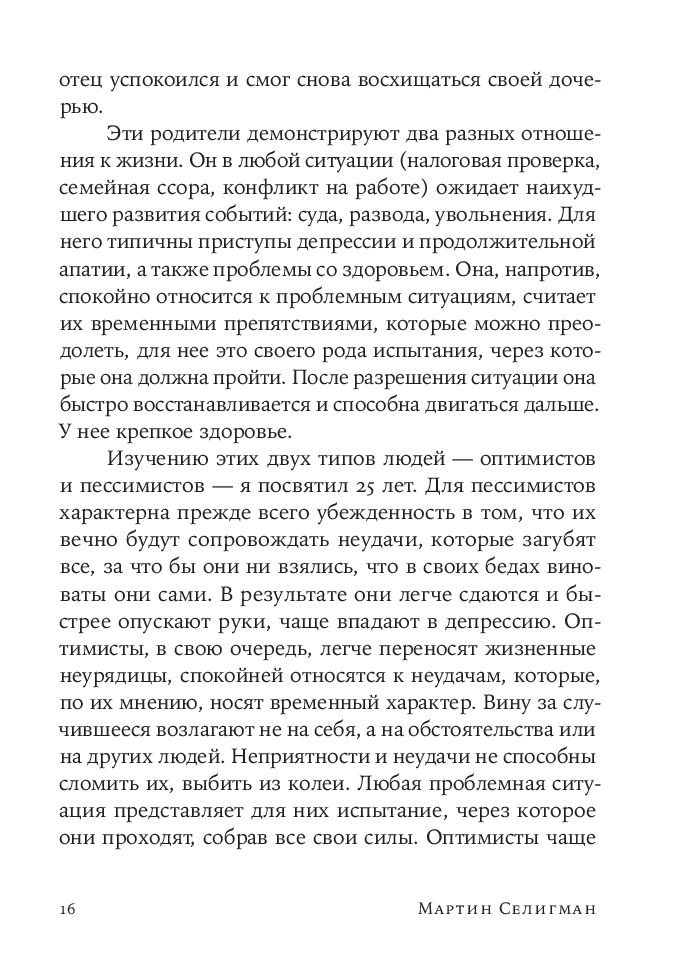 отец успокоился и смог снова восхищаться своей дочерью.

Эти родители демонстрируют два разных отношения к жизни. Он в любой ситуации (налоговая проверка, семейная ссора, конфликт на работе) ожидает наихудшего развития событий: суда, развода, увольнения. Для него типичны приступы депрессии и продолжительной апатии, а также проблемы со здоровьем. Она, напротив, спокойно относится к проблемным ситуациям, считает их временными препятствиями, которые можно преодолеть, для нее это своего рода испытания, через которые она должна пройти. После разрешения ситуации она быстро восстанавливается и способна двигаться дальше. У нее крепкое здоровье.

Изучению этих двух типов людей — оптимистов и пессимистов — я посвятил 25 лет. Для пессимистов характерна прежде всего убежденность в том, что их вечно будут сопровождать неудачи, которые загубят все, за что бы они ни взялись, что в своих бедах виноваты они сами. В результате они легче сдаются и быстрее опускают руки, чаще впадают в депрессию. Оптимисты, в свою очередь, легче переносят жизненные неурядицы, спокойней относятся к неудачам, которые, по их мнению, носят временный характер. Вину за случившееся возлагают не на себя, а на обстоятельства или на других людей. Неприятности и неудачи не способны сломить их, выбить из колеи. Любая проблемная ситуация представляет для них испытание, через которое они проходят, собрав все свои силы. Оптимисты чаще

16 Мартин Селигман